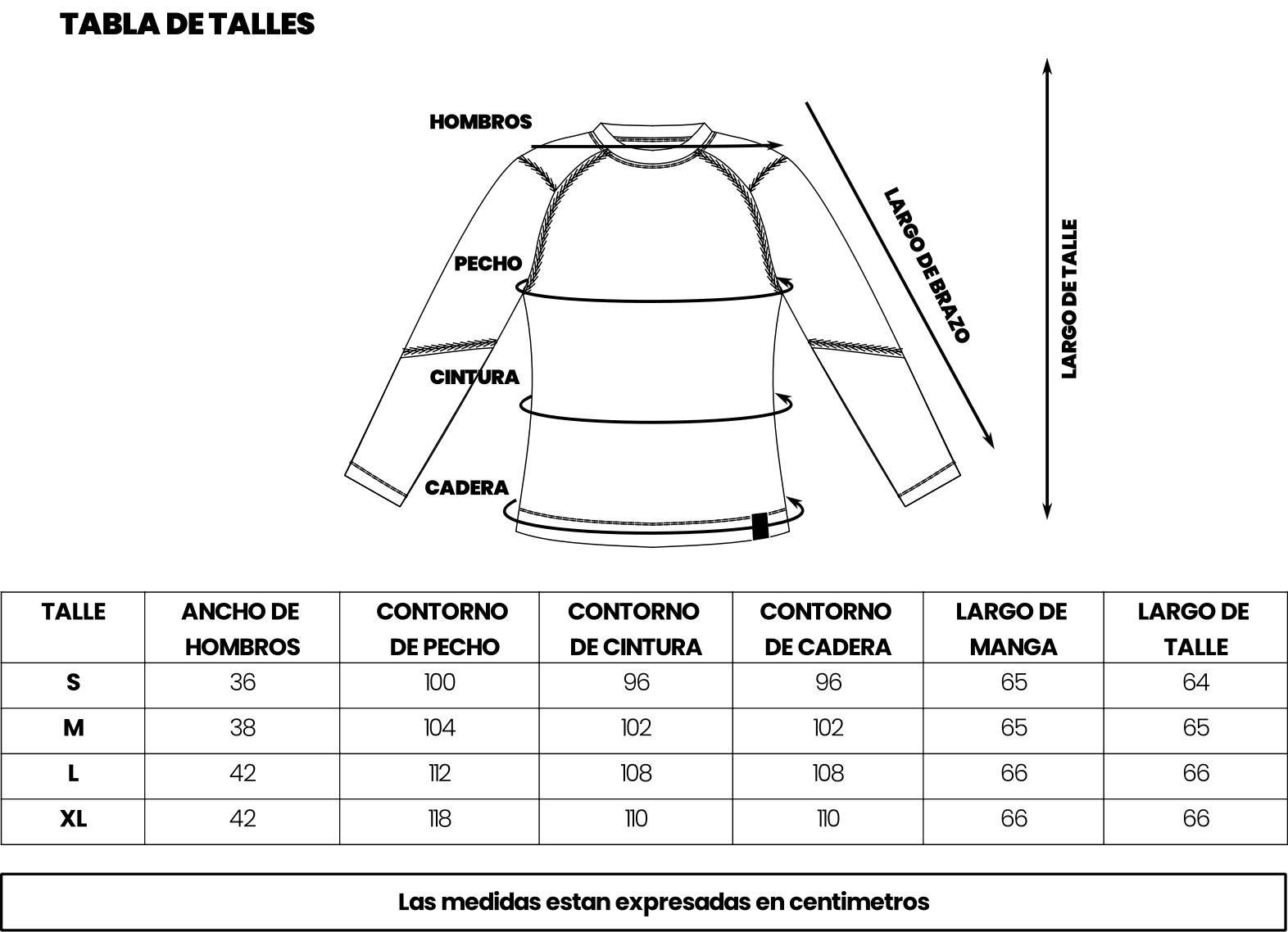 TABLA DE TALLES

HOMBROS

PECHO

CINTURA

CADERA

LARGO DE BRAZO

LARGO DE TALLE

| TALLE | ANCHO DE HOMBROS | CONTORNO DE PECHO | CONTORNO DE CINTURA | CONTORNO DE CADERA | LARGO DE MANGA | LARGO DE TALLE |
|---|---|---|---|---|---|---|
| S | 36 | 100 | 96 | 96 | 65 | 64 |
| M | 38 | 104 | 102 | 102 | 65 | 65 |
| L | 42 | 112 | 108 | 108 | 66 | 66 |
| XL | 42 | 118 | 110 | 110 | 66 | 66 |

Las medidas estan expresadas en centimetros